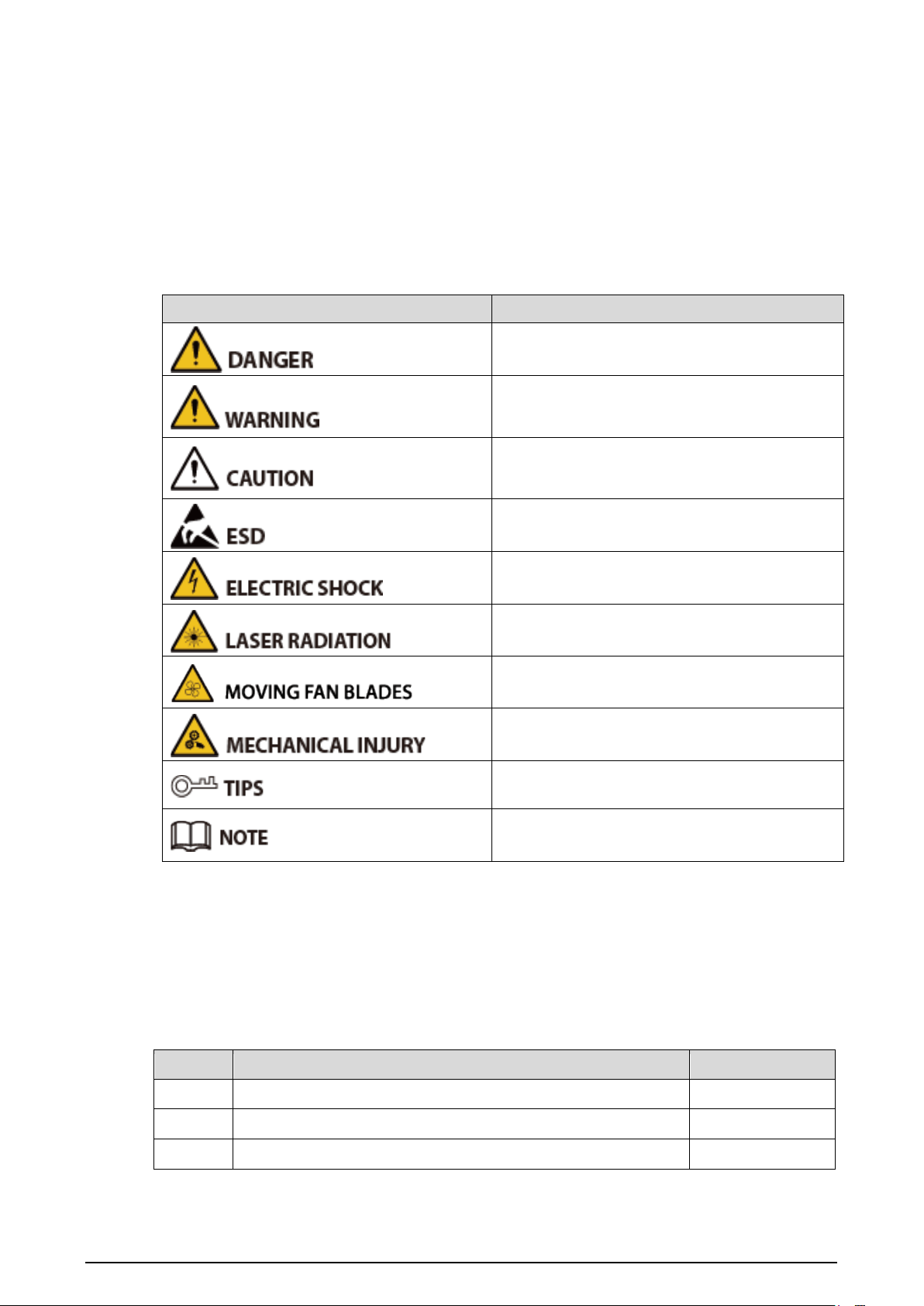 | | |
|---|---|
| DANGER | |
| WARNING | |
| CAUTION | |
| ESD | |
| ELECTRIC SHOCK | |
| LASER RADIATION | |
| MOVING FAN BLADES | |
| MECHANICAL INJURY | |
| TIPS | |
| NOTE | |